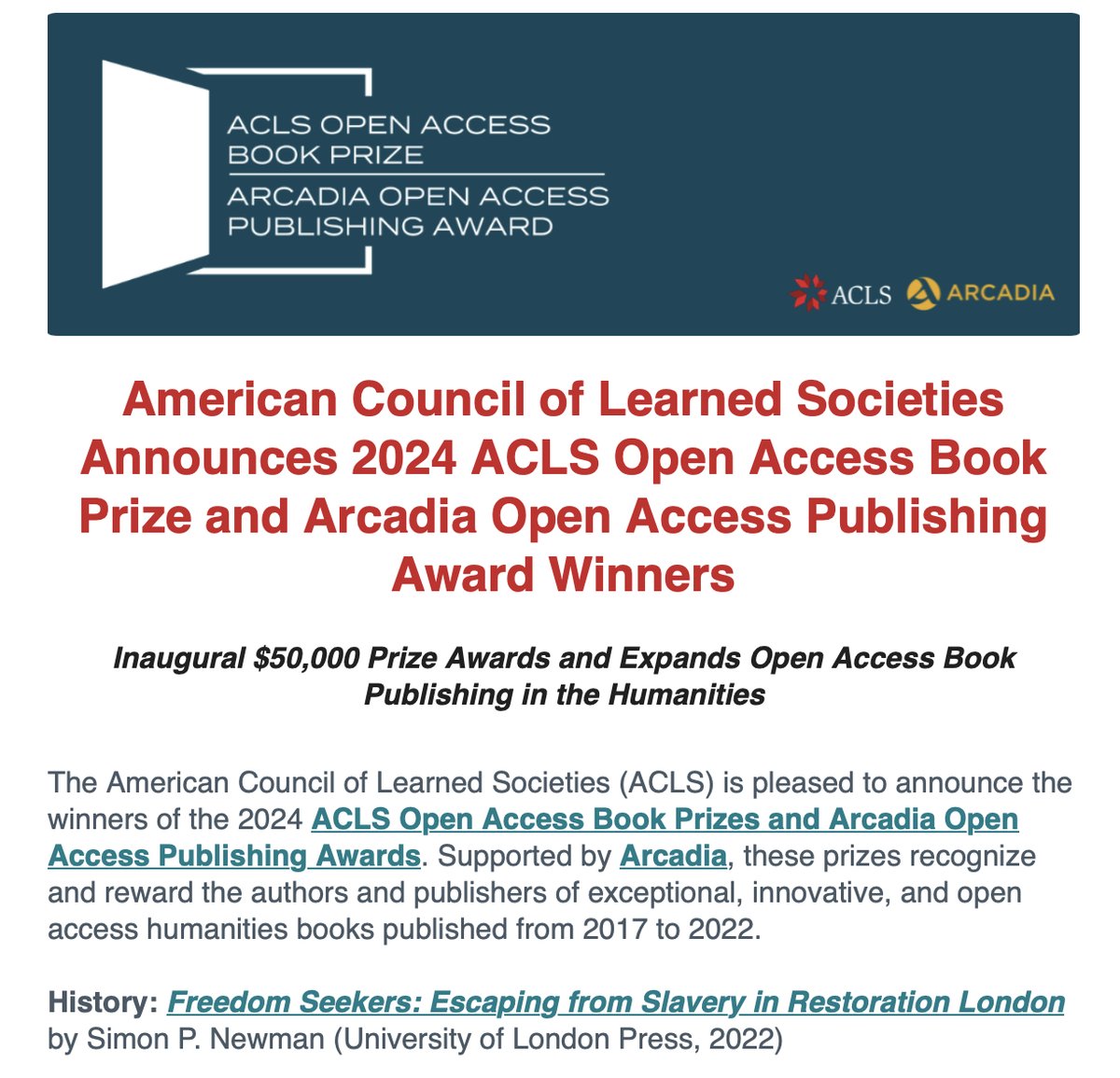 ACLS OPEN ACCESS BOOK PRIZE
ARCADIA OPEN ACCESS PUBLISHING AWARD

ACLS ARCADIA

American Council of Learned Societies Announces 2024 ACLS Open Access Book Prize and Arcadia Open Access Publishing Award Winners

Inaugural $50,000 Prize Awards and Expands Open Access Book Publishing in the Humanities

The American Council of Learned Societies (ACLS) is pleased to announce the winners of the 2024 ACLS Open Access Book Prizes and Arcadia Open Access Publishing Awards. Supported by Arcadia, these prizes recognize and reward the authors and publishers of exceptional, innovative, and open access humanities books published from 2017 to 2022.

History: Freedom Seekers: Escaping from Slavery in Restoration London by Simon P. Newman (University of London Press, 2022)